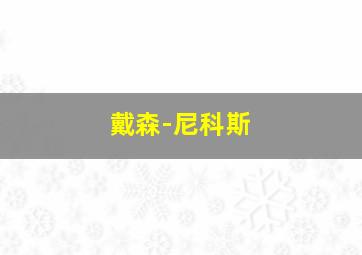 戴森-尼科斯